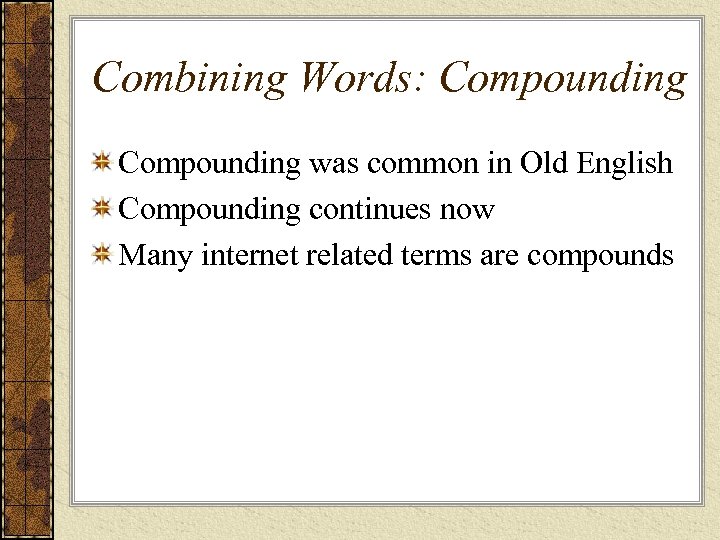 Combining Words: Compounding

Compounding was common in Old English

Compounding continues now

Many internet related terms are compounds